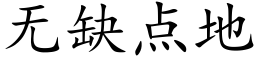 无缺点地